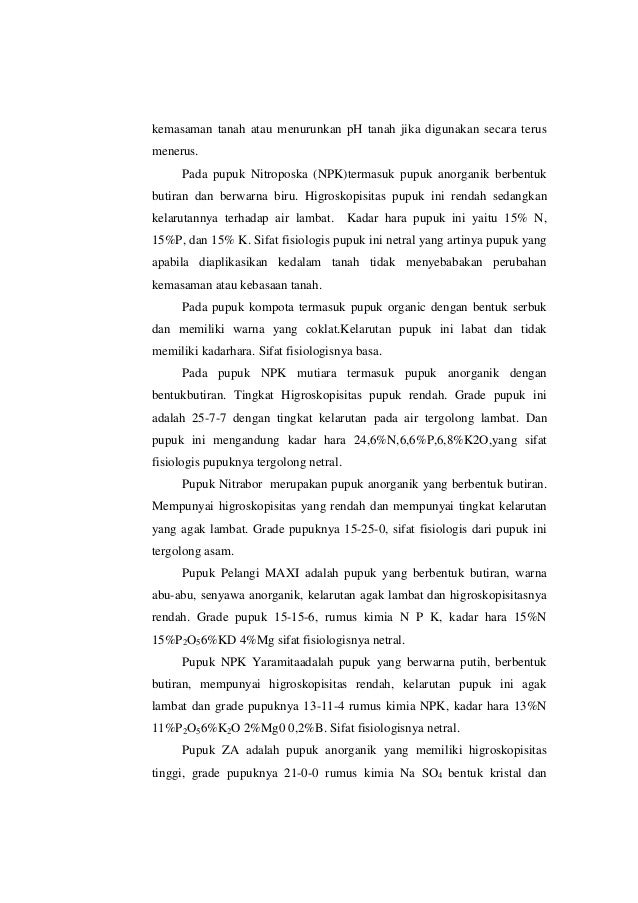 kemasaman tanah atau menurunkan pH tanah jika digunakan secara terus menerus.

Pada pupuk Nitroposka (NPK)termasuk pupuk anorganik berbentuk butiran dan berwarna biru. Higroskopisitas pupuk ini rendah sedangkan kelarutannya terhadap air lambat. Kadar hara pupuk ini yaitu 15% N, 15%P, dan 15% K. Sifat fisiologis pupuk ini netral yang artinya pupuk yang apabila diaplikasikan kedalam tanah tidak menyebabakan perubahan kemasaman atau kebasaan tanah.

Pada pupuk kompota termasuk pupuk organic dengan bentuk serbuk dan memiliki warna yang coklat.Kelarutan pupuk ini labat dan tidak memiliki kadarhara. Sifat fisiologisnya basa.

Pada pupuk NPK mutiara termasuk pupuk anorganik dengan bentukbutiran. Tingkat Higroskopisitas pupuk rendah. Grade pupuk ini adalah 25-7-7 dengan tingkat kelarutan pada air tergolong lambat. Dan pupuk ini mengandung kadar hara 24,6%N,6,6%P,6,8%K2O,yang sifat fisiologis pupuknya tergolong netral.

Pupuk Nitrabor merupakan pupuk anorganik yang berbentuk butiran. Mempunyai higroskopisitas yang rendah dan mempunyai tingkat kelarutan yang agak lambat. Grade pupuknya 15-25-0, sifat fisiologis dari pupuk ini tergolong asam.

Pupuk Pelangi MAXI adalah pupuk yang berbentuk butiran, warna abu-abu, senyawa anorganik, kelarutan agak lambat dan higroskopisitasnya rendah. Grade pupuk 15-15-6, rumus kimia N P K, kadar hara 15%N 15%$P_2O_5$6%KD 4%Mg sifat fisiologisnya netral.

Pupuk NPK Yaramitaadalah pupuk yang berwarna putih, berbentuk butiran, mempunyai higroskopisitas rendah, kelarutan pupuk ini agak lambat dan grade pupuknya 13-11-4 rumus kimia NPK, kadar hara 13%N 11%$P_2O_5$6%$K_2O$ 2%Mg0 0,2%B. Sifat fisiologisnya netral.

Pupuk ZA adalah pupuk anorganik yang memiliki higroskopisitas tinggi, grade pupuknya 21-0-0 rumus kimia Na $SO_4$ bentuk kristal dan